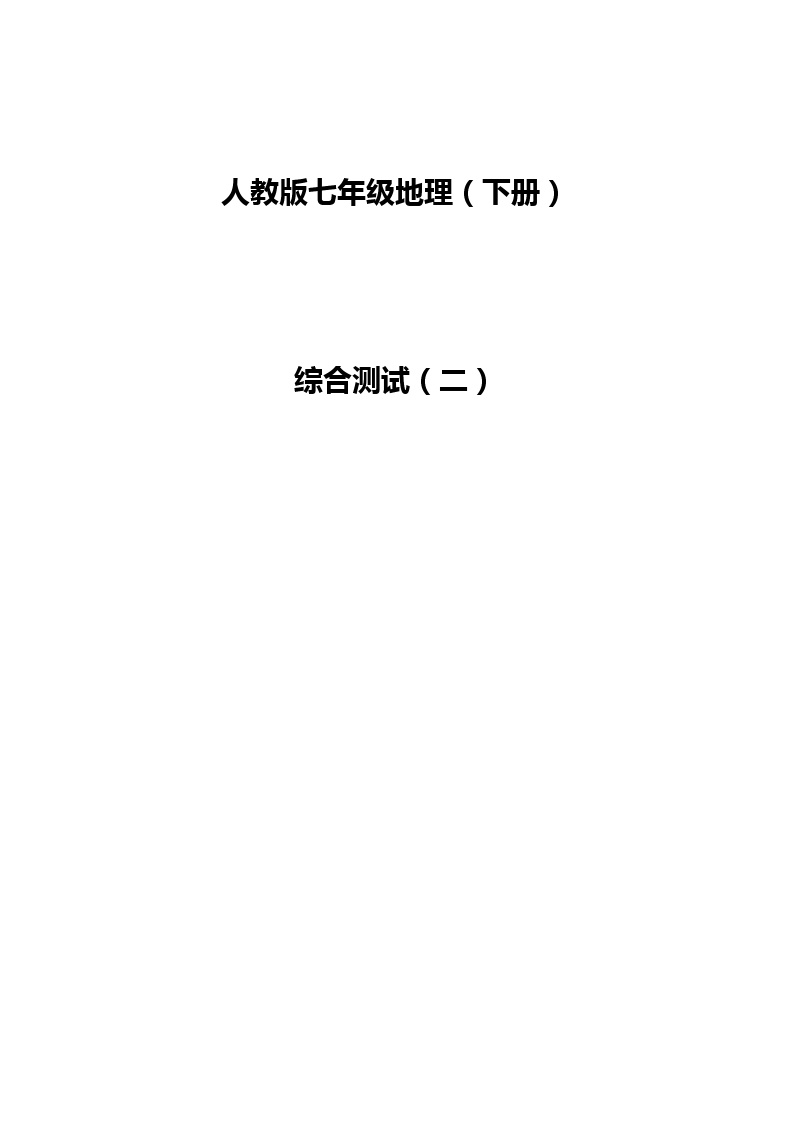 人教版七年级地理（下册）

综合测试（二）